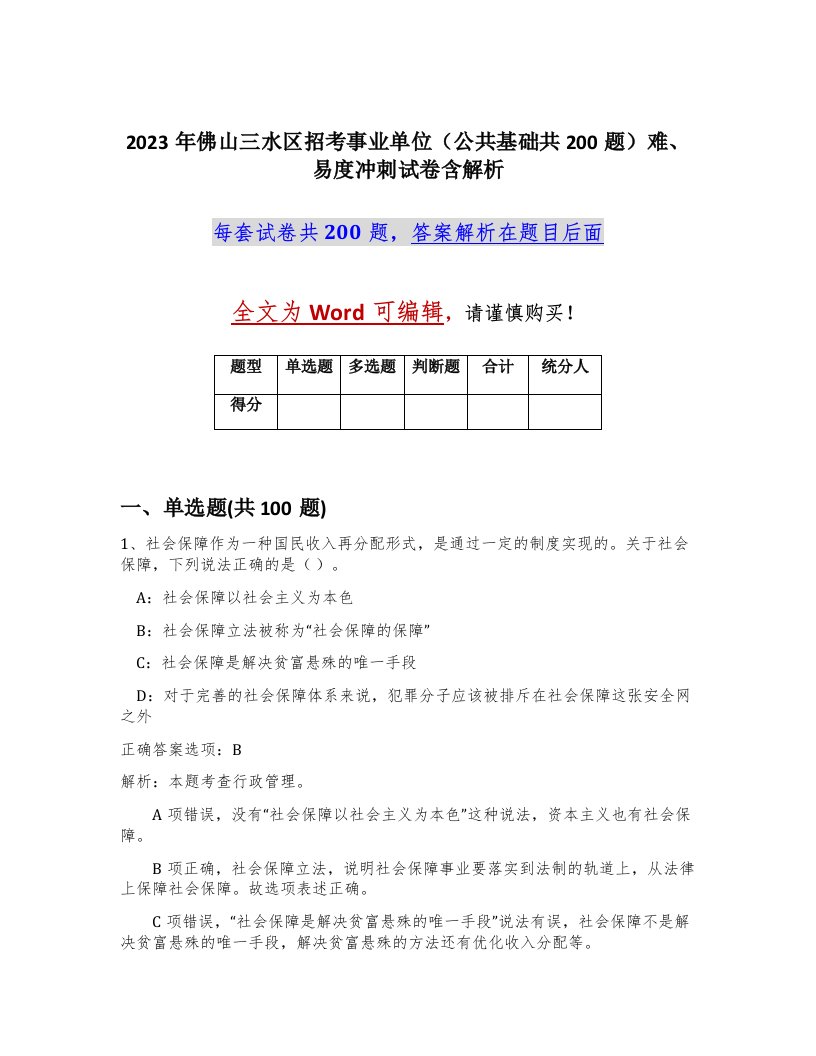 2023 年佛山三水区招考事业单位（公共基础共 200 题）难、易度冲刺试卷含解析

每套试卷共 200 题，答案解析在题目后面

全文为 Word 可编辑，请谨慎购买！

| 题型 | 单选题 | 多选题 | 判断题 | 合计 | 统分人 |
|---|---|---|---|---|---|
| 得分 | | | | | |

一、单选题(共 100 题)

1、社会保障作为一种国民收入再分配形式，是通过一定的制度实现的。关于社会保障，下列说法正确的是（ ）。

A：社会保障以社会主义为本色

B：社会保障立法被称为“社会保障的保障”

C：社会保障是解决贫富悬殊的唯一手段

D：对于完善的社会保障体系来说，犯罪分子应该被排斥在社会保障这张安全网之外

正确答案选项：B

解析：本题考查行政管理。

A 项错误，没有“社会保障以社会主义为本色”这种说法，资本主义也有社会保障。

B 项正确，社会保障立法，说明社会保障事业要落实到法制的轨道上，从法律上保障社会保障。故选项表述正确。

C 项错误，“社会保障是解决贫富悬殊的唯一手段”说法有误，社会保障不是解决贫富悬殊的唯一手段，解决贫富悬殊的方法还有优化收入分配等。